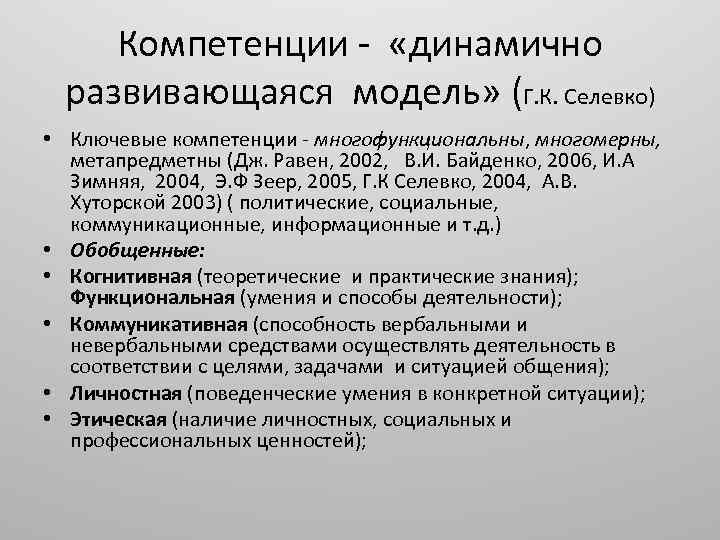 Компетенции - «динамично развивающаяся модель» (Г.К. Селевко)

• Ключевые компетенции - многофункциональны, многомерны, метапредметны (Дж. Равен, 2002, В.И. Байденко, 2006, И.А Зимняя, 2004, Э.Ф Зеер, 2005, Г.К Селевко, 2004, А.В. Хуторской 2003) ( политические, социальные, коммуникационные, информационные и т.д.)
• Обобщенные:
• Когнитивная (теоретические и практические знания); Функциональная (умения и способы деятельности);
• Коммуникативная (способность вербальными и невербальными средствами осуществлять деятельность в соответствии с целями, задачами и ситуацией общения);
• Личностная (поведенческие умения в конкретной ситуации);
• Этическая (наличие личностных, социальных и профессиональных ценностей);